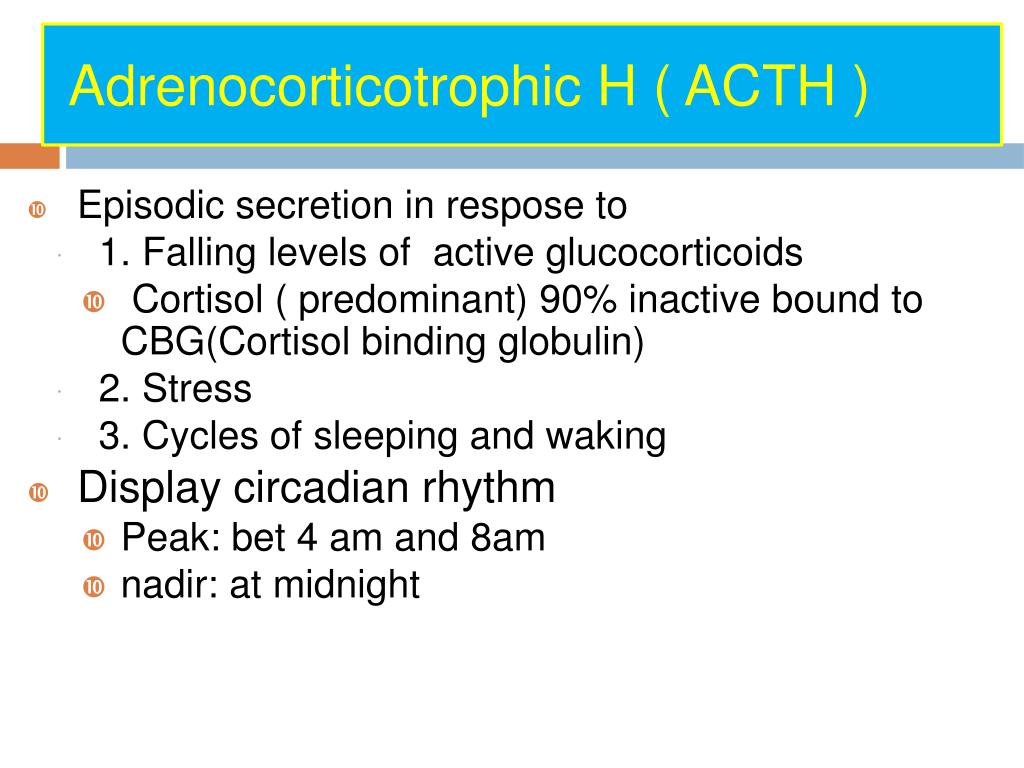 Adrenocorticotrophic H ( ACTH )

Episodic secretion in respose to

1. Falling levels of active glucocorticoids

Cortisol ( predominant) 90% inactive bound to CBG(Cortisol binding globulin)

2. Stress

3. Cycles of sleeping and waking

Display circadian rhythm

Peak: bet 4 am and 8am

nadir: at midnight